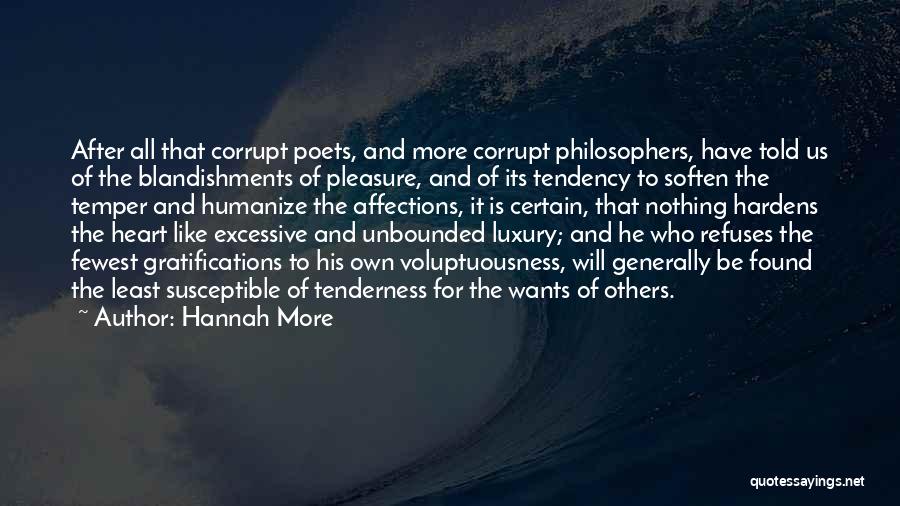 After all that corrupt poets, and more corrupt philosophers, have told us of the blandishments of pleasure, and of its tendency to soften the temper and humanize the affections, it is certain, that nothing hardens the heart like excessive and unbounded luxury; and he who refuses the fewest gratifications to his own voluptuousness, will generally be found the least susceptible of tenderness for the wants of others.

~ Author: Hannah More

quotessayings.net